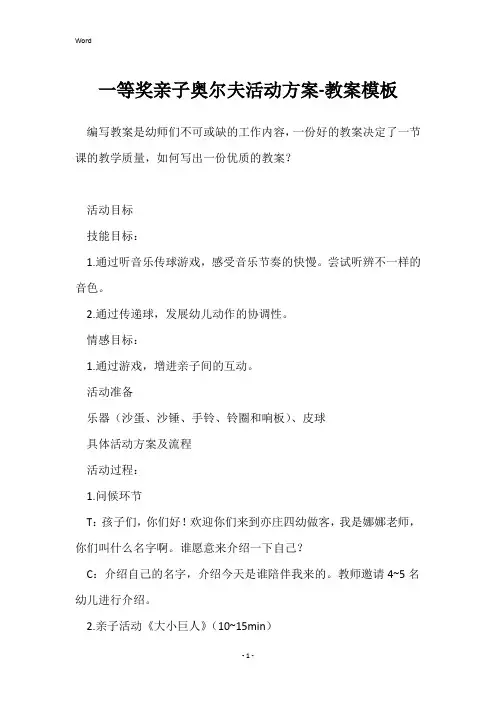 Word

一等奖亲子奥尔夫活动方案-教案模板

编写教案是幼师们不可或缺的工作内容，一份好的教案决定了一节课的教学质量，如何写出一份优质的教案？

活动目标

技能目标：

1.通过听音乐传球游戏，感受音乐节奏的快慢。尝试听辨不一样的音色。

2.通过传递球，发展幼儿动作的协调性。

情感目标：

1.通过游戏，增进亲子间的互动。

活动准备

乐器（沙蛋、沙锤、手铃、铃圈和响板）、皮球

具体活动方案及流程

活动过程：

1.问候环节

T：孩子们，你们好！欢迎你们来到亦庄四幼做客，我是娜娜老师，你们叫什么名字啊。谁愿意来介绍一下自己？

C：介绍自己的名字，介绍今天是谁陪伴我来的。教师邀请 4~5 名幼儿进行介绍。

2.亲子活动《大小巨人》（10~15min）

- 1 -